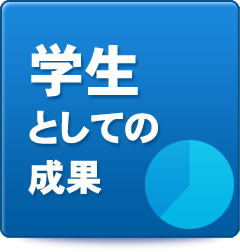 学生
としての
成果